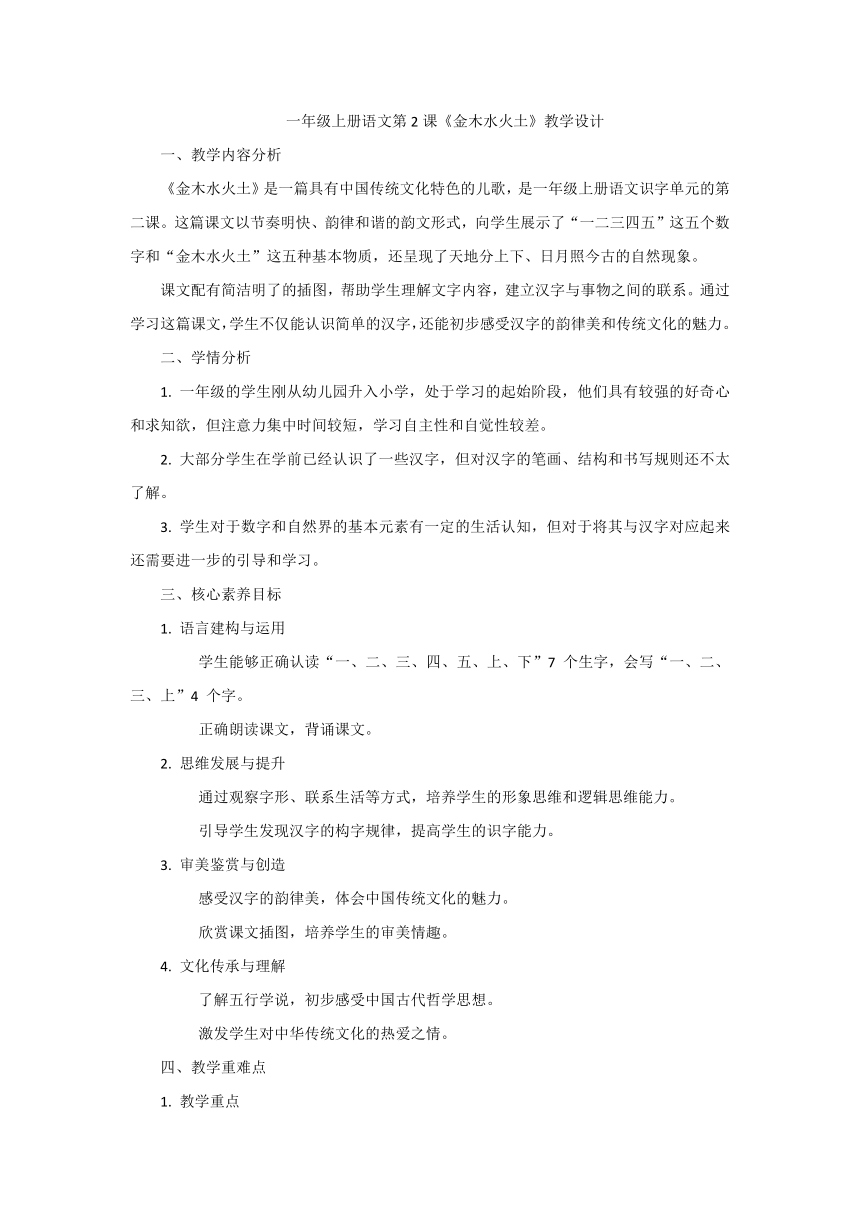 一年级上册语文第 2 课《金木水火土》教学设计

一、教学内容分析

《金木水火土》是一篇具有中国传统文化特色的儿歌，是一年级上册语文识字单元的第二课。这篇课文以节奏明快、韵律和谐的韵文形式，向学生展示了“一二三四五”这五个数字和“金木水火土”这五种基本物质，还呈现了天地分上下、日月照今古的自然现象。

课文配有简洁明了的插图，帮助学生理解文字内容，建立汉字与事物之间的联系。通过学习这篇课文，学生不仅能认识简单的汉字，还能初步感受汉字的韵律美和传统文化的魅力。

二、学情分析

1. 一年级的学生刚从幼儿园升入小学，处于学习的起始阶段，他们具有较强的好奇心和求知欲，但注意力集中时间较短，学习自主性和自觉性较差。

2. 大部分学生在学前已经认识了一些汉字，但对汉字的笔画、结构和书写规则还不太了解。

3. 学生对于数字和自然界的基本元素有一定的生活认知，但对于将其与汉字对应起来还需要进一步的引导和学习。

三、核心素养目标

1. 语言建构与运用

学生能够正确认读“一、二、三、四、五、上、下”7 个生字，会写“一、二、三、上”4 个字。

正确朗读课文，背诵课文。

2. 思维发展与提升

通过观察字形、联系生活等方式，培养学生的形象思维和逻辑思维能力。

引导学生发现汉字的构字规律，提高学生的识字能力。

3. 审美鉴赏与创造

感受汉字的韵律美，体会中国传统文化的魅力。

欣赏课文插图，培养学生的审美情趣。

4. 文化传承与理解

了解五行学说，初步感受中国古代哲学思想。

激发学生对中华传统文化的热爱之情。

四、教学重难点

1. 教学重点